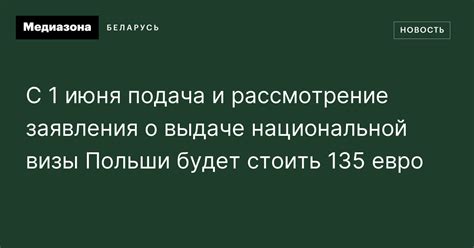 Медиазона БЕЛАРУСЬ

НОВОСТЬ

С 1 июня подача и рассмотрение заявления о выдаче национальной визы Польши будет стоить 135 евро